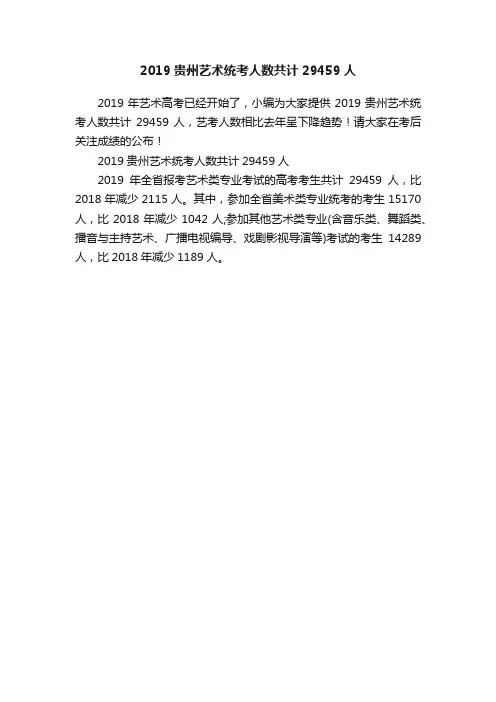 2019 贵州艺术统考人数共计 29459 人

2019 年艺术高考已经开始了，小编为大家提供 2019 贵州艺术统考人数共计 29459 人，艺考人数相比去年呈下降趋势！请大家在考后关注成绩的公布！

2019 贵州艺术统考人数共计 29459 人

2019 年全省报考艺术类专业考试的高考考生共计 29459 人，比 2018 年减少 2115 人。其中，参加全省美术类专业统考的考生 15170 人，比 2018 年减少 1042 人;参加其他艺术类专业(含音乐类、舞蹈类、播音与主持艺术、广播电视编导、戏剧影视导演等)考试的考生 14289 人，比 2018 年减少 1189 人。